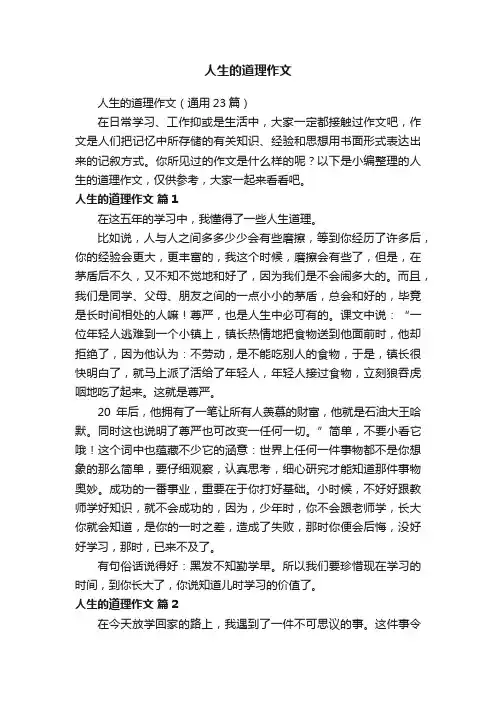 人生的道理作文

人生的道理作文（通用 23 篇）

在日常学习、工作抑或是生活中，大家一定都接触过作文吧，作文是人们把记忆中所存储的有关知识、经验和思想用书面形式表达出来的记叙方式。你所见过的作文是什么样的呢？以下是小编整理的人生的道理作文，仅供参考，大家一起来看看吧。

人生的道理作文 篇 1

在这五年的学习中，我懂得了一些人生道理。

比如说，人与人之间多多少少会有些磨擦，等到你经历了许多后，你的经验会更大，更丰富的，我这个时候，磨擦会有些了，但是，在茅盾后不久，又不知不觉地和好了，因为我们是不会闹多大的。而且，我们是同学、父母、朋友之间的一点小小的茅盾，总会和好的，毕竟是长时间相处的人嘛！尊严，也是人生中必可有的。课文中说：“一位年轻人逃难到一个小镇上，镇长热情地把食物送到他面前时，他却拒绝了，因为他认为：不劳动，是不能吃别人的食物，于是，镇长很快明白了，就马上派了活给了年轻人，年轻人接过食物，立刻狼吞虎咽地吃了起来。这就是尊严。

20 年后，他拥有了一笔让所有人羡慕的财富，他就是石油大王哈默。同时这也说明了尊严也可改变一任何一切。”简单，不要小看它哦！这个词中也蕴藏不少它的涵意：世界上任何一件事物都不是你想象的那么简单，要仔细观察，认真思考，细心研究才能知道那件事物奥妙。成功的一番事业，重要在于你打好基础。小时候，不好好跟教师学好知识，就不会成功的，因为，少年时，你不会跟老师学，长大你就会知道，是你的一时之差，造成了失败，那时你便会后悔，没好好学习，那时，已来不及了。

有句俗话说得好：黑发不知勤学早。所以我们要珍惜现在学习的时间，到你长大了，你说知道儿时学习的价值了。

人生的道理作文 篇 2

在今天放学回家的路上，我遇到了一件不可思议的事。这件事令